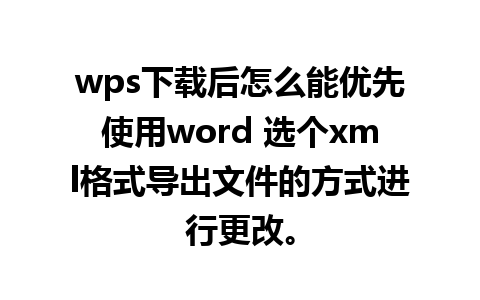 wps下载后怎么能优先使用word 选个xml格式导出文件的方式进行更改。